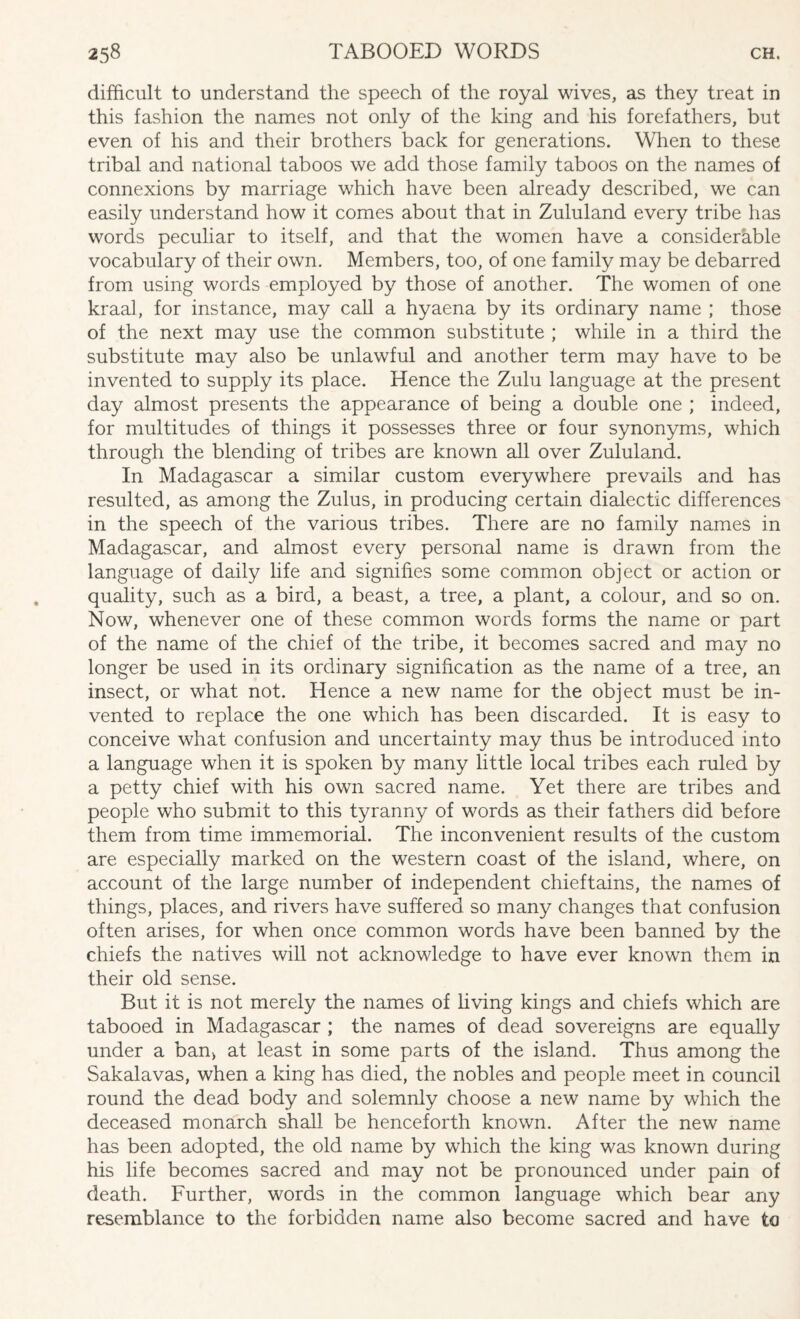 258 TABOOED WORDS CH.

difficult to understand the speech of the royal wives, as they treat in this fashion the names not only of the king and his forefathers, but even of his and their brothers back for generations. When to these tribal and national taboos we add those family taboos on the names of connexions by marriage which have been already described, we can easily understand how it comes about that in Zululand every tribe has words peculiar to itself, and that the women have a considerable vocabulary of their own. Members, too, of one family may be debarred from using words employed by those of another. The women of one kraal, for instance, may call a hyaena by its ordinary name ; those of the next may use the common substitute ; while in a third the substitute may also be unlawful and another term may have to be invented to supply its place. Hence the Zulu language at the present day almost presents the appearance of being a double one ; indeed, for multitudes of things it possesses three or four synonyms, which through the blending of tribes are known all over Zululand.

In Madagascar a similar custom everywhere prevails and has resulted, as among the Zulus, in producing certain dialectic differences in the speech of the various tribes. There are no family names in Madagascar, and almost every personal name is drawn from the language of daily life and signifies some common object or action or quality, such as a bird, a beast, a tree, a plant, a colour, and so on. Now, whenever one of these common words forms the name or part of the name of the chief of the tribe, it becomes sacred and may no longer be used in its ordinary signification as the name of a tree, an insect, or what not. Hence a new name for the object must be invented to replace the one which has been discarded. It is easy to conceive what confusion and uncertainty may thus be introduced into a language when it is spoken by many little local tribes each ruled by a petty chief with his own sacred name. Yet there are tribes and people who submit to this tyranny of words as their fathers did before them from time immemorial. The inconvenient results of the custom are especially marked on the western coast of the island, where, on account of the large number of independent chieftains, the names of things, places, and rivers have suffered so many changes that confusion often arises, for when once common words have been banned by the chiefs the natives will not acknowledge to have ever known them in their old sense.

But it is not merely the names of living kings and chiefs which are tabooed in Madagascar ; the names of dead sovereigns are equally under a ban, at least in some parts of the island. Thus among the Sakalavas, when a king has died, the nobles and people meet in council round the dead body and solemnly choose a new name by which the deceased monarch shall be henceforth known. After the new name has been adopted, the old name by which the king was known during his life becomes sacred and may not be pronounced under pain of death. Further, words in the common language which bear any resemblance to the forbidden name also become sacred and have to